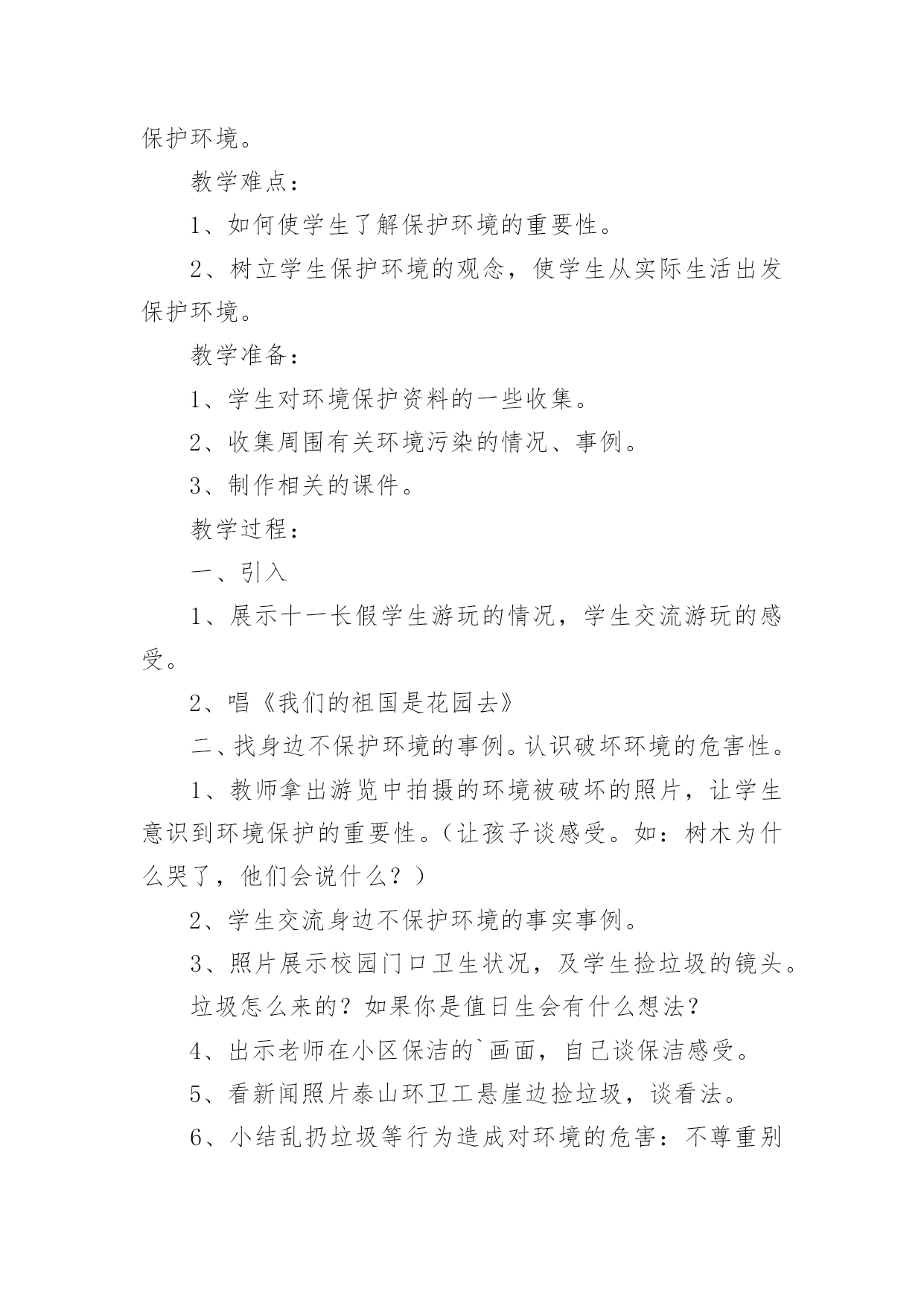 保护环境。

教学难点：

1、如何使学生了解保护环境的重要性。

2、树立学生保护环境的观念，使学生从实际生活出发保护环境。

教学准备：

1、学生对环境保护资料的一些收集。

2、收集周围有关环境污染的情况、事例。

3、制作相关的课件。

教学过程：

一、引入

1、展示十一长假学生游玩的情况，学生交流游玩的感受。

2、唱《我们的祖国是花园去》

二、找身边不保护环境的事例。认识破坏环境的危害性。

1、教师拿出游览中拍摄的环境被破坏的照片，让学生意识到环境保护的重要性。（让孩子谈感受。如：树木为什么哭了，他们会说什么？）

2、学生交流身边不保护环境的事实事例。

3、照片展示校园门口卫生状况，及学生捡垃圾的镜头。

垃圾怎么来的？如果你是值日生会有什么想法？

4、出示老师在小区保洁的`画面，自己谈保洁感受。

5、看新闻照片泰山环卫工悬崖边捡垃圾，谈看法。

6、小结乱扔垃圾等行为造成对环境的危害：不尊重别